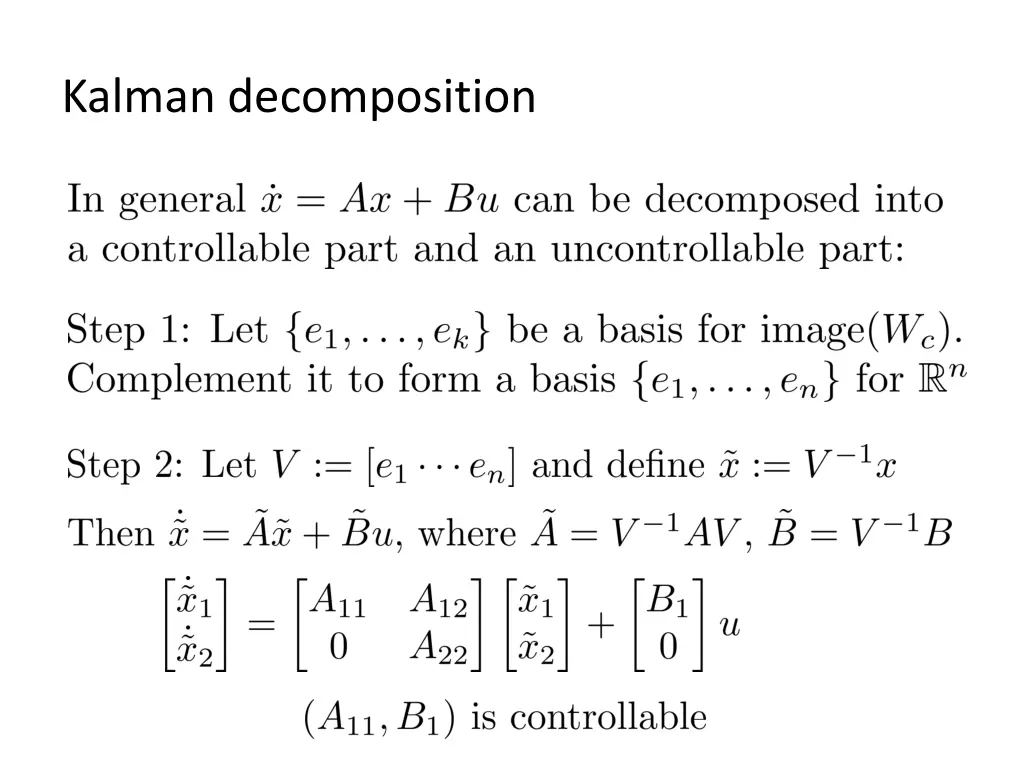 Kalman decomposition

In general $\dot{x} = Ax + Bu$ can be decomposed into a controllable part and an uncontrollable part:

Step 1: Let $\{e_1, \ldots, e_k\}$ be a basis for image$(W_c)$. Complement it to form a basis $\{e_1, \ldots, e_n\}$ for $\mathbb{R}^n$

Step 2: Let $V := [e_1 \cdots e_n]$ and define $\tilde{x} := V^{-1}x$

Then $\dot{\tilde{x}} = \tilde{A}\tilde{x} + \tilde{B}u$, where $\tilde{A} = V^{-1}AV$, $\tilde{B} = V^{-1}B$

$\begin{bmatrix} \dot{\tilde{x}}_1 \\ \dot{\tilde{x}}_2 \end{bmatrix} = \begin{bmatrix} A_{11} & A_{12} \\ 0 & A_{22} \end{bmatrix} \begin{bmatrix} \tilde{x}_1 \\ \tilde{x}_2 \end{bmatrix} + \begin{bmatrix} B_1 \\ 0 \end{bmatrix} u$

$(A_{11}, B_1)$ is controllable